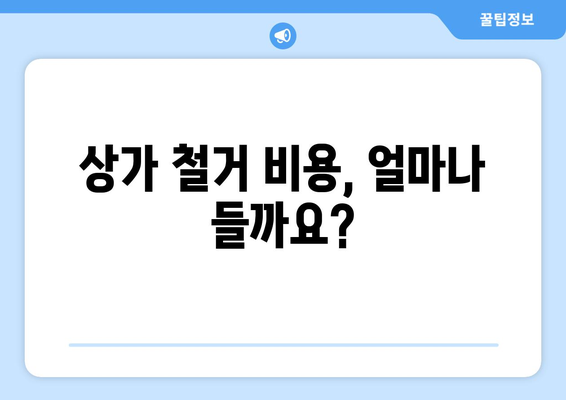 꿀팁정보

상가 철거 비용, 얼마나 들까요?